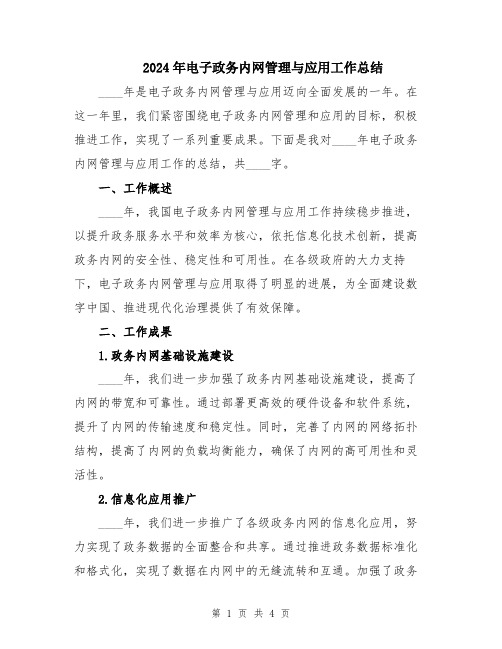 2024年电子政务内网管理与应用工作总结

____年是电子政务内网管理与应用迈向全面发展的一年。在这一年里，我们紧密围绕电子政务内网管理和应用的目标，积极推进工作，实现了一系列重要成果。下面是我对____年电子政务内网管理与应用工作的总结，共____字。

一、工作概述

____年，我国电子政务内网管理与应用工作持续稳步推进，以提升政务服务水平和效率为核心，依托信息化技术创新，提高政务内网的安全性、稳定性和可用性。在各级政府的大力支持下，电子政务内网管理与应用取得了明显的进展，为全面建设数字中国、推进现代化治理提供了有效保障。

二、工作成果

1.政务内网基础设施建设

____年，我们进一步加强了政务内网基础设施建设，提高了内网的带宽和可靠性。通过部署更高效的硬件设备和软件系统，提升了内网的传输速度和稳定性。同时，完善了内网的网络拓扑结构，提高了内网的负载均衡能力，确保了内网的高可用性和灵活性。

2.信息化应用推广

____年，我们进一步推广了各级政务内网的信息化应用，努力实现了政务数据的全面整合和共享。通过推进政务数据标准化和格式化，实现了数据在内网中的无缝流转和互通。加强了政务

第 1 页 共 4 页